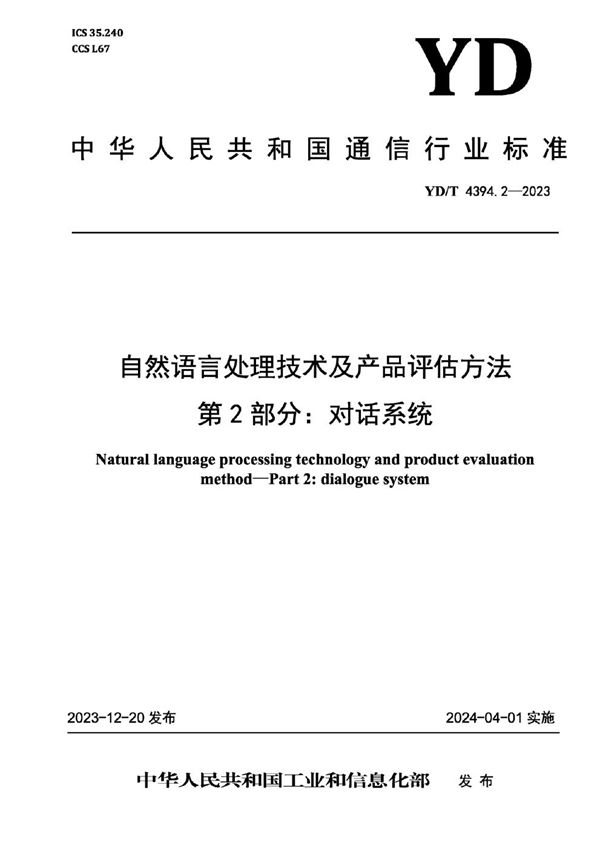 ICS 35.240
CCS L67

YD

中华人民共和国通信行业标准

YD/T 4394.2—2023

自然语言处理技术及产品评估方法
第2部分：对话系统

Natural language processing technology and product evaluation method—Part 2: dialogue system

2023-12-20 发布

2024-04-01 实施

中华人民共和国工业和信息化部 发布